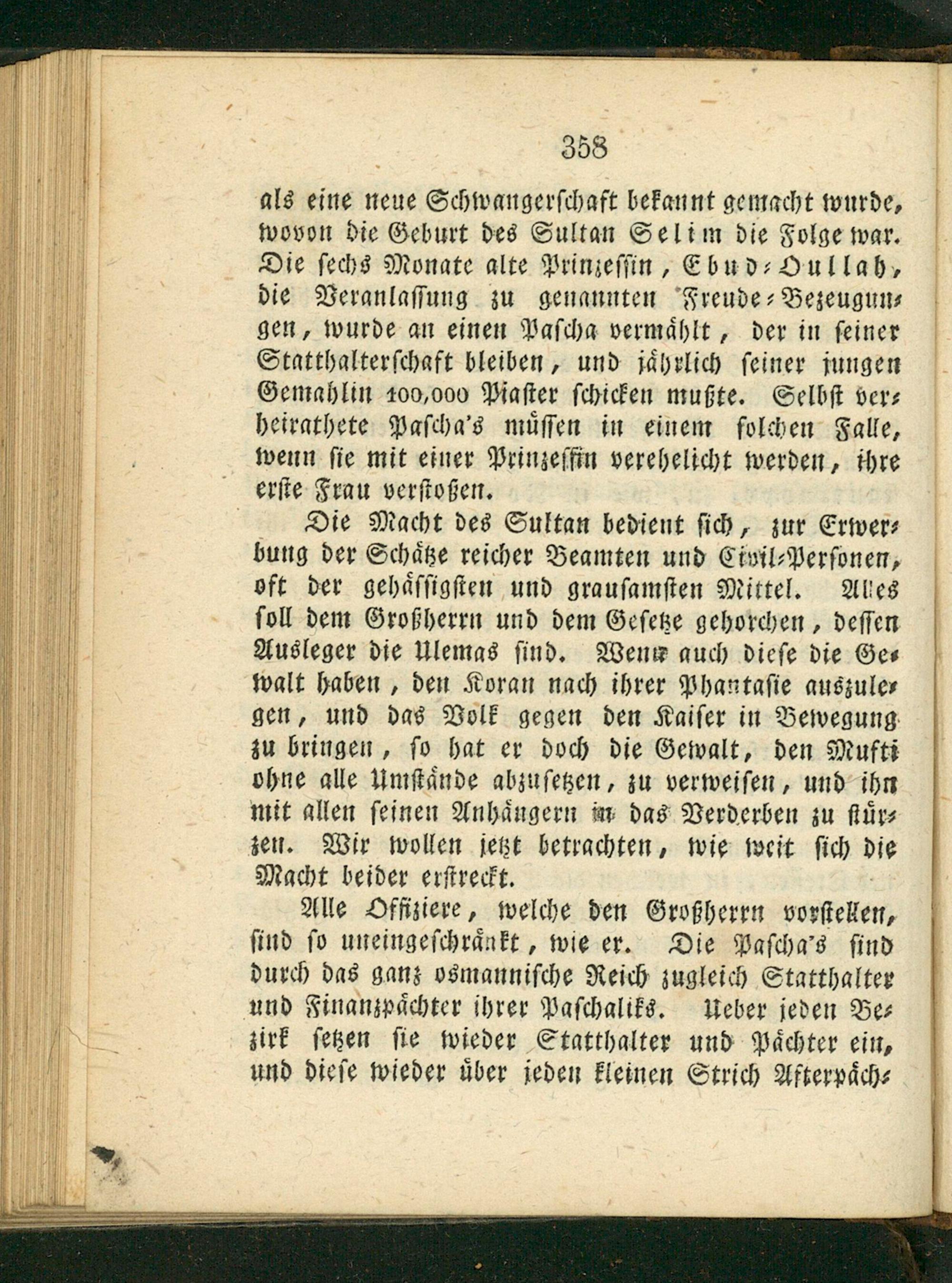 358

als eine neue Schwangerschaft bekannt gemacht wurde, wovon die Geburt des Sultan Selim die Folge war. Die sechs Monate alte Prinzessin, Ebud-Oullah, die Veranlassung zu genannten Freude-Bezeugungen, wurde an einen Pascha vermählt, der in seiner Statthalterschaft bleiben, und jährlich seiner jungen Gemahlin 100,000 Piaster schicken mußte. Selbst verheirathete Pascha's müssen in einem solchen Falle, wenn sie mit einer Prinzessin verehelicht werden, ihre erste Frau verstoßen.

Die Macht des Sultan bedient sich, zur Erwerbung der Schätze reicher Beamten und Civil-Personen, oft der gehässigsten und grausamsten Mittel. Alles soll dem Großherrn und dem Gesetze gehorchen, dessen Ausleger die Ulemas sind. Wenn auch diese die Gewalt haben, den Koran nach ihrer Phantasie auszulegen, und das Volk gegen den Kaiser in Bewegung zu bringen, so hat er doch die Gewalt, den Mufti ohne alle Umstände abzusetzen, zu verweisen, und ihn mit allen seinen Anhängern in das Verderben zu stürzen. Wir wollen jetzt betrachten, wie weit sich die Macht beider erstreckt.

Alle Offiziere, welche den Großherrn vorstellen, sind so uneingeschränkt, wie er. Die Pascha's sind durch das ganz osmannische Reich zugleich Statthalter und Finanzpächter ihrer Paschaliks. Ueber jeden Bezirk setzen sie wieder Statthalter und Pächter ein, und diese wieder über jeden kleinen Strich Afterpäch-